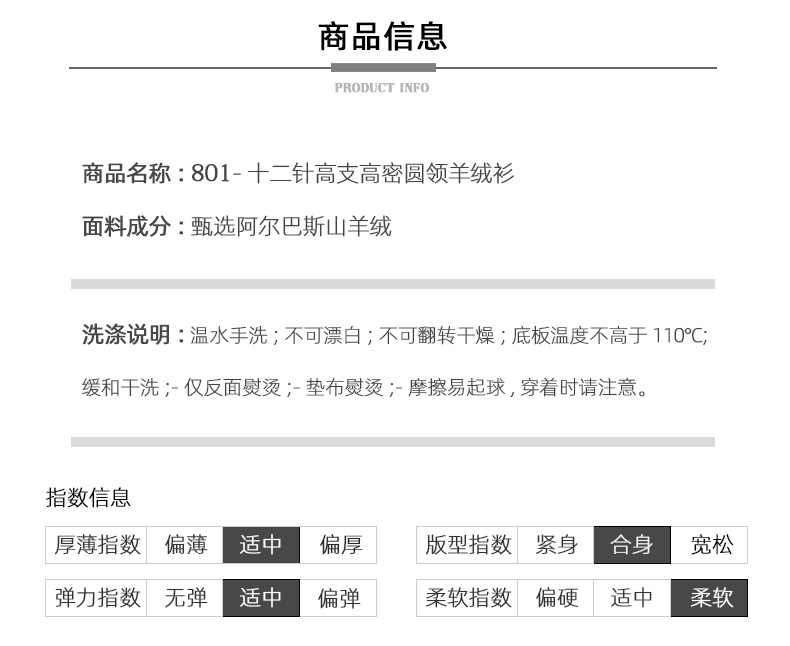 商品信息

PRODUCT INFO

商品名称：801-十二针高支高密圆领羊绒衫

面料成分：甄选阿尔巴斯山羊绒

洗涤说明：温水手洗；不可漂白；不可翻转干燥；底板温度不高于110℃；缓和干洗；-仅反面熨烫；-垫布熨烫；-摩擦易起球，穿着时请注意。

指数信息

厚薄指数 偏薄 适中 偏厚

弹力指数 无弹 适中 偏弹

版型指数 紧身 合身 宽松

柔软指数 偏硬 适中 柔软